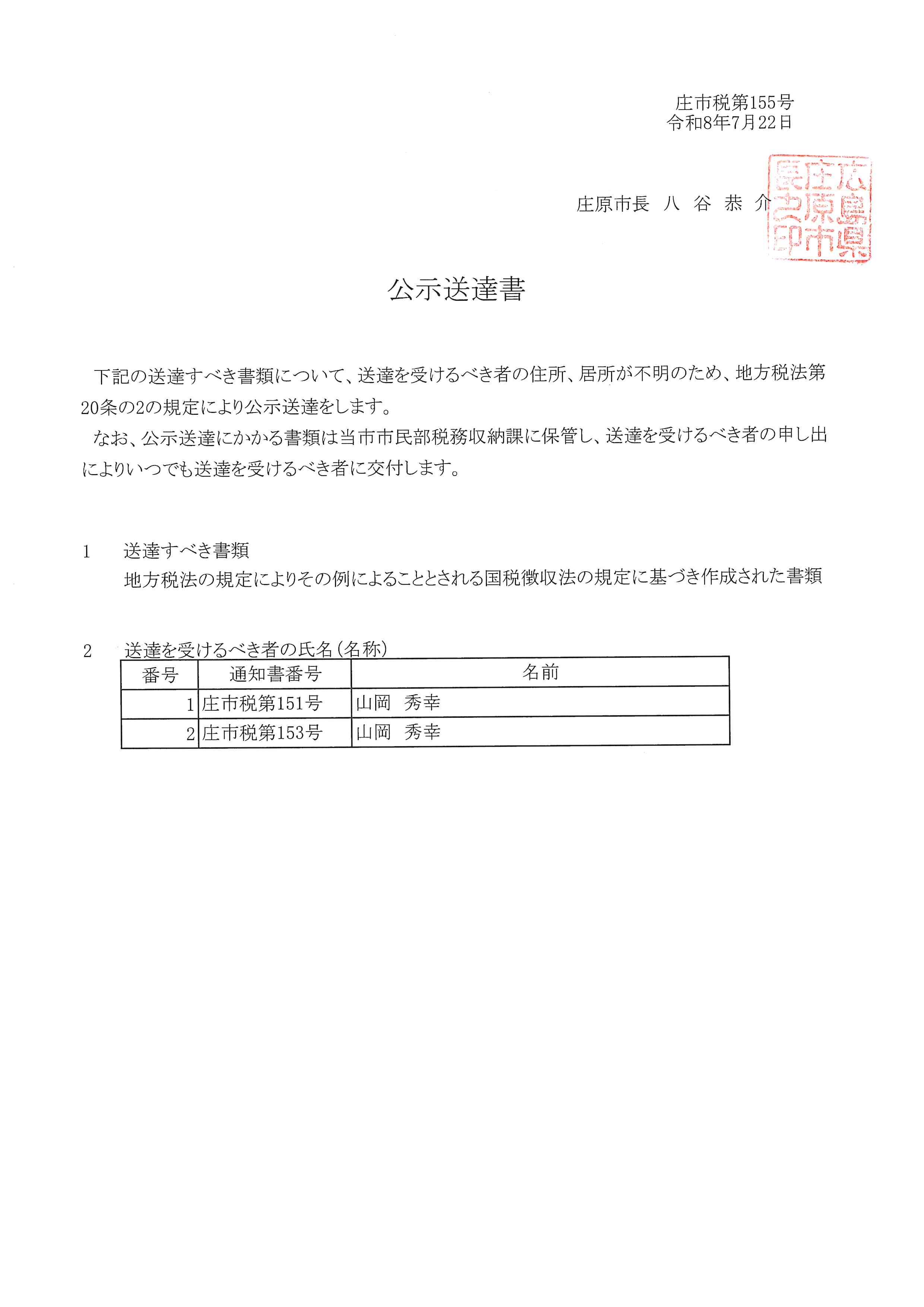 庄市税第155号
令和8年7月22日

庄原市長 八 谷 恭 介

広島県庄原市長之印

公示送達書

下記の送達すべき書類について、送達を受けるべき者の住所、居所が不明のため、地方税法第20条の2の規定により公示送達をします。

なお、公示送達にかかる書類は当市市民部税務収納課に保管し、送達を受けるべき者の申し出によりいつでも送達を受けるべき者に交付します。

1 送達すべき書類
地方税法の規定によりその例によることとされる国税徴収法の規定に基づき作成された書類

2 送達を受けるべき者の氏名(名称)

| 番号 | 通知書番号 | 名前 |
|---|---|---|
| 1 | 庄市税第151号 | 山岡 秀幸 |
| 2 | 庄市税第153号 | 山岡 秀幸 |